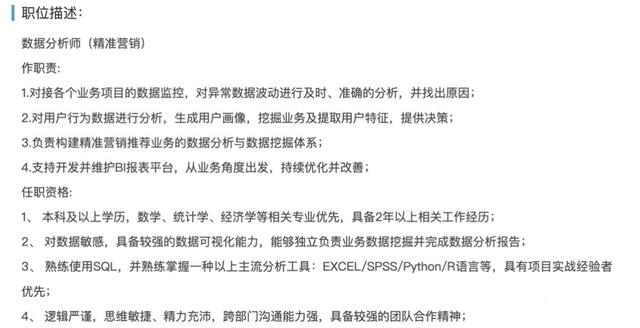 职位描述：

数据分析师（精准营销）

作职责:

1.对接各个业务项目的数据监控，对异常数据波动进行及时、准确的分析，并找出原因；

2.对用户行为数据进行分析，生成用户画像，挖掘业务及提取用户特征，提供决策；

3.负责构建精准营销推荐业务的数据分析与数据挖掘体系；

4.支持开发并维护BI报表平台，从业务角度出发，持续优化并改善；

任职资格:

1、 本科及以上学历，数学、统计学、经济学等相关专业优先，具备2年以上相关工作经历；

2、 对数据敏感，具备较强的数据可视化能力，能够独立负责业务数据挖掘并完成数据分析报告；

3、 熟练使用SQL，并熟练掌握一种以上主流分析工具：EXCEL/SPSS/Python/R语言等，具有项目实战经验者优先；

4、 逻辑严谨，思维敏捷、精力充沛，跨部门沟通能力强，具备较强的团队合作精神；